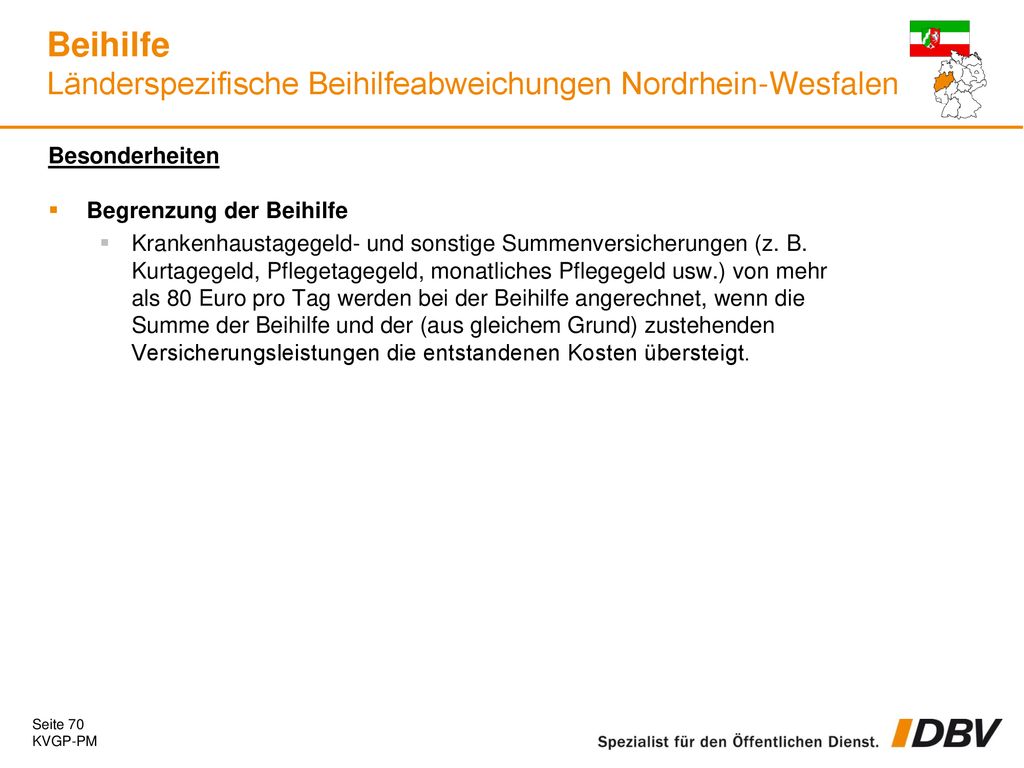 Beihilfe
Länderspezifische Beihilfeabweichungen Nordrhein-Wesfalen

Besonderheiten

Begrenzung der Beihilfe

Krankenhaustagegeld- und sonstige Summenversicherungen (z. B. Kurtagegeld, Pflegetagegeld, monatliches Pflegegeld usw.) von mehr als 80 Euro pro Tag werden bei der Beihilfe angerechnet, wenn die Summe der Beihilfe und der (aus gleichem Grund) zustehenden Versicherungsleistungen die entstandenen Kosten übersteigt.

Seite 70
KVGP-PM

Spezialist für den Öffentlichen Dienst.

DBV